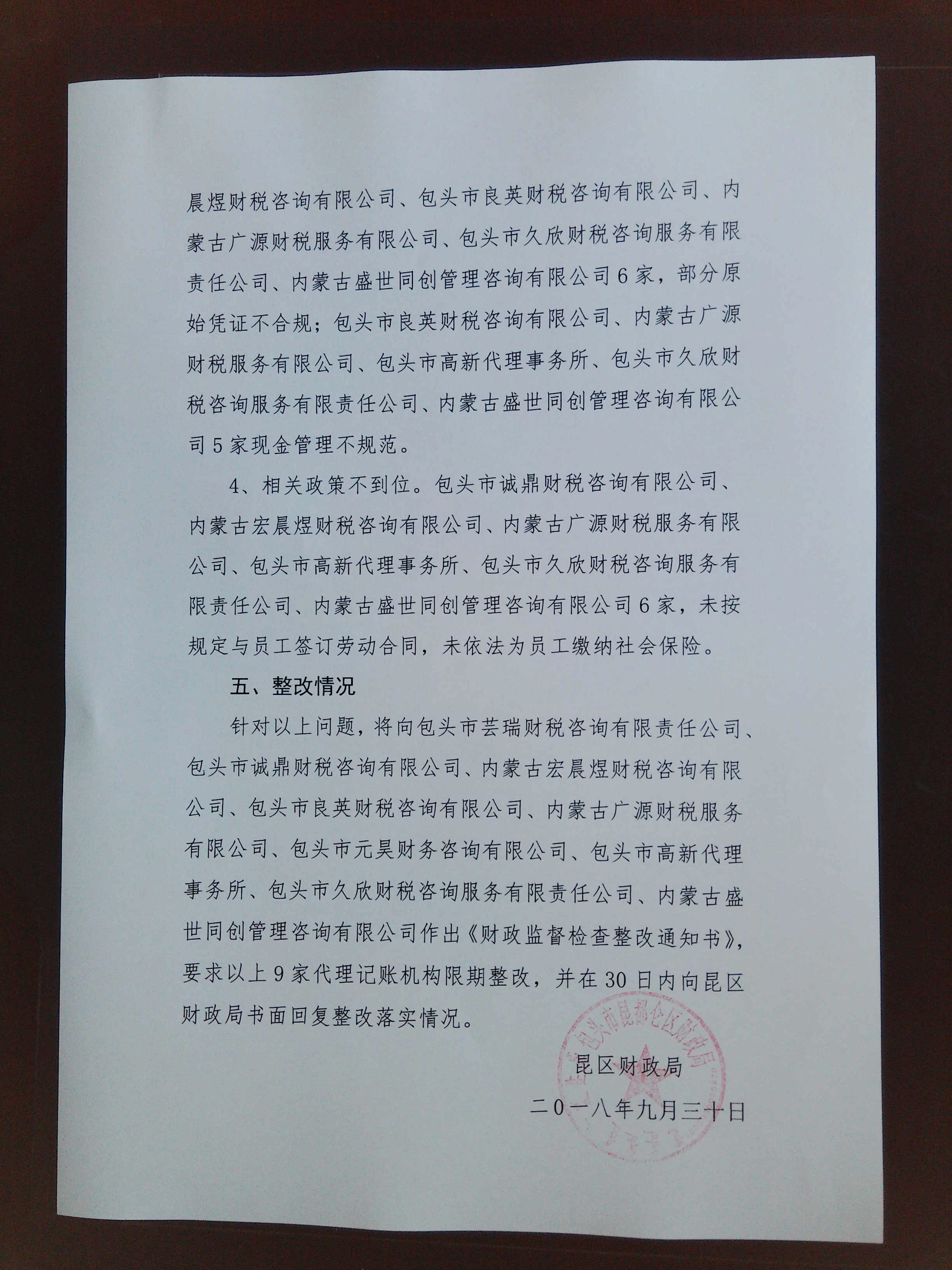 晨煜财税咨询有限公司、包头市良英财税咨询有限公司、内蒙古广源财税服务有限公司、包头市久欣财税咨询服务有限责任公司、内蒙古盛世同创管理咨询有限公司6家，部分原始凭证不合规；包头市良英财税咨询有限公司、内蒙古广源财税服务有限公司、包头市高新代理事务所、包头市久欣财税咨询服务有限责任公司、内蒙古盛世同创管理咨询有限公司5家现金管理不规范。

4、相关政策不到位。包头市诚鼎财税咨询有限公司、内蒙古宏晨煜财税咨询有限公司、内蒙古广源财税服务有限公司、包头市高新代理事务所、包头市久欣财税咨询服务有限责任公司、内蒙古盛世同创管理咨询有限公司6家，未按规定与员工签订劳动合同，未依法为员工缴纳社会保险。

五、整改情况

针对以上问题，将向包头市芸瑞财税咨询有限责任公司、包头市诚鼎财税咨询有限公司、内蒙古宏晨煜财税咨询有限公司、包头市良英财税咨询有限公司、内蒙古广源财税服务有限公司、包头市元昊财务咨询有限公司、包头市高新代理事务所、包头市久欣财税咨询服务有限责任公司、内蒙古盛世同创管理咨询有限公司作出《财政监督检查整改通知书》，要求以上9家代理记账机构限期整改，并在30日内向昆区财政局书面回复整改落实情况。

包头市昆都仑区财政局

昆区财政局

二0一八年九月三十日